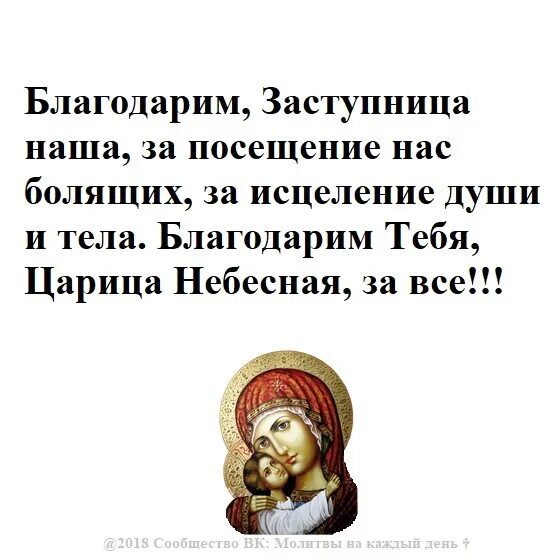 Благодарим, Заступница наша, за посещение нас болящих, за исцеление души и тела. Благодарим Тебя, Царица Небесная, за все!!!

@2018 Сообщество ВК: Молитвы на каждый день †